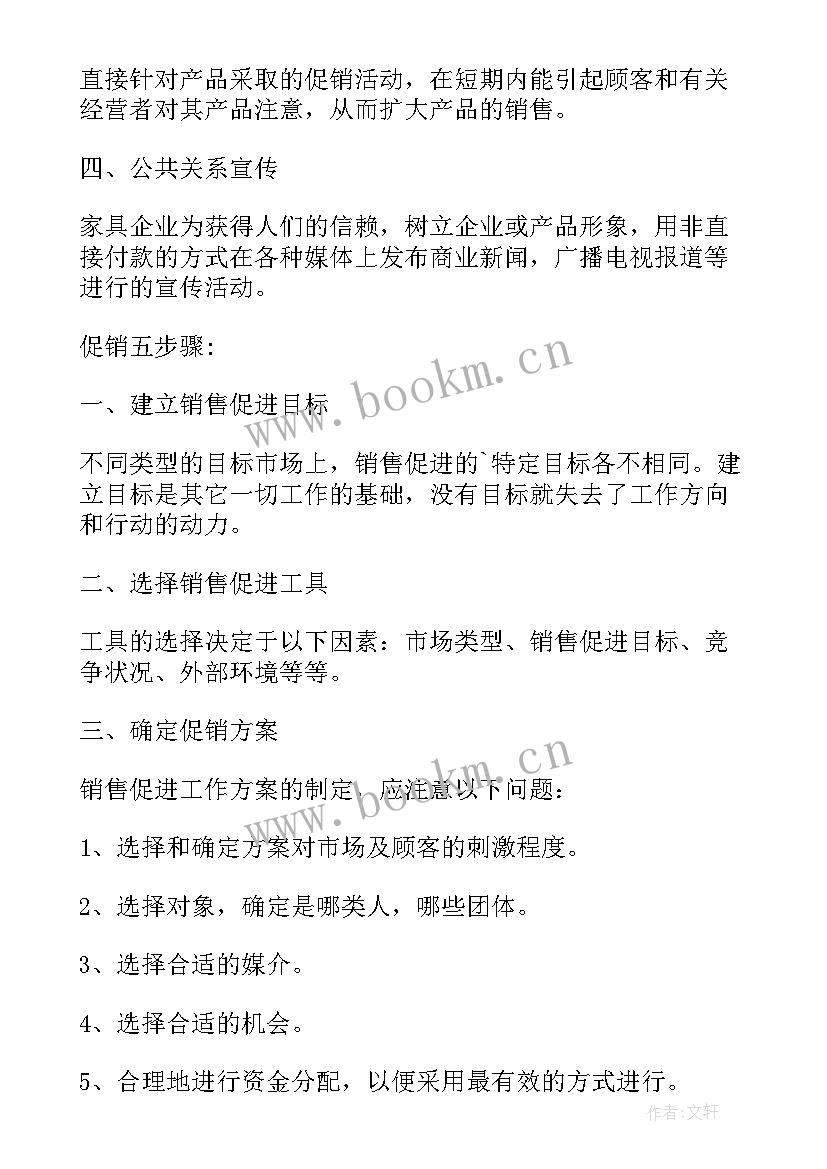 直接针对产品采取的促销活动，在短期内能引起顾客和有关经营者对其产品注意，从而扩大产品的销售。

四、公共关系宣传

家具企业为获得人们的信赖，树立企业或产品形象，用非直接付款的方式在各种媒体上发布商业新闻，广播电视报道等进行的宣传活动。

促销五步骤：

一、建立销售促进目标

不同类型的目标市场上，销售促进的`特定目标各不相同。建立目标是其它一切工作的基础，没有目标就失去了工作方向和行动的动力。

二、选择销售促进工具

工具的选择决定于以下因素：市场类型、销售促进目标、竞争状况、外部环境等等。

三、确定促销方案

销售促进工作方案的制定，应注意以下问题：

1、选择和确定方案对市场及顾客的刺激程度。

2、选择对象，确定是哪类人，哪些团体。

3、选择合适的媒介。

4、选择合适的机会。

5、合理地进行资金分配，以便采用最有效的方式进行。

www.bookm.cn

www.bookm.cn

作者:文轩